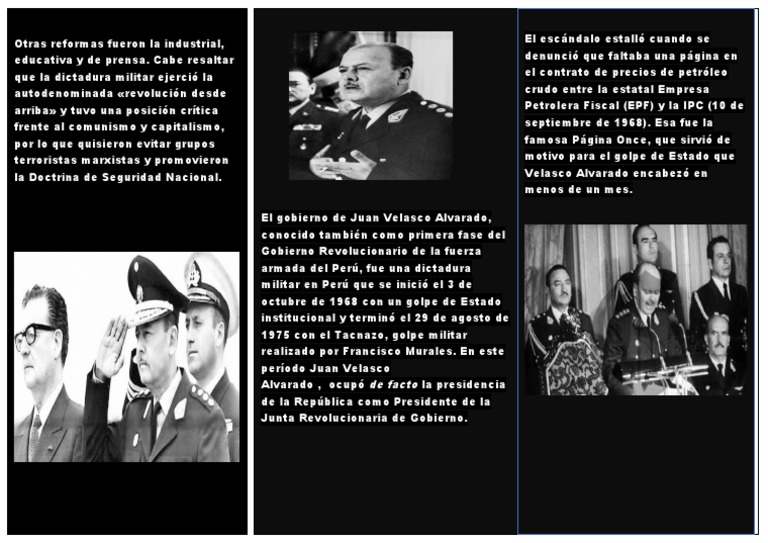 Otras reformas fueron la industrial, educativa y de prensa. Cabe resaltar que la dictadura militar ejerció la autodenominada «revolución desde arriba» y tuvo una posición crítica frente al comunismo y capitalismo, por lo que quisieron evitar grupos terroristas marxistas y promovieron la Doctrina de Seguridad Nacional.

El gobierno de Juan Velasco Alvarado, conocido también como primera fase del Gobierno Revolucionario de la fuerza armada del Perú, fue una dictadura militar en Perú que se inició el 3 de octubre de 1968 con un golpe de Estado institucional y terminó el 29 de agosto de 1975 con el Tacnazo, golpe militar realizado por Francisco Murales. En este período Juan Velasco Alvarado , ocupó de facto la presidencia de la República como Presidente de la Junta Revolucionaria de Gobierno.

El escándalo estalló cuando se denunció que faltaba una página en el contrato de precios de petróleo crudo entre la estatal Empresa Petrolera Fiscal (EPF) y la IPC (10 de septiembre de 1968). Esa fue la famosa Página Once, que sirvió de motivo para el golpe de Estado que Velasco Alvarado encabezó en menos de un mes.